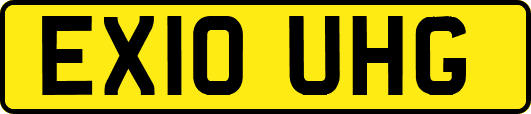 EX10 UHG